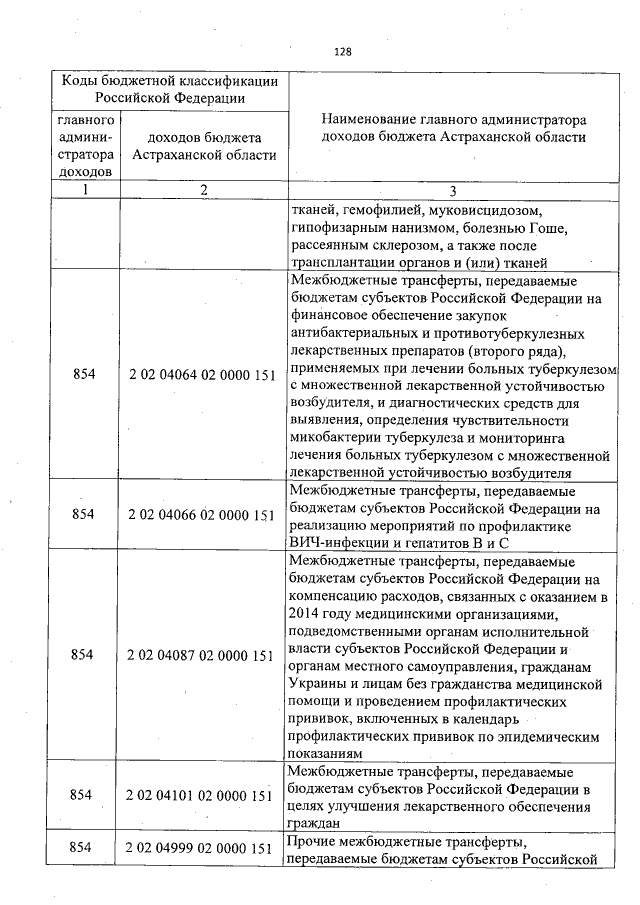 128

| Коды бюджетной классификации Российской Федерации | | Наименование главного администратора доходов бюджета Астраханской области |
|---|---|---|
| главного администратора доходов | доходов бюджета Астраханской области | |
| 1 | 2 | 3 |
| | | тканей, гемофилией, муковисцидозом, гипофизарным нанизмом, болезнью Гоше, рассеянным склерозом, а также после трансплантации органов и (или) тканей |
| 854 | 2 02 04064 02 0000 151 | Межбюджетные трансферты, передаваемые бюджетам субъектов Российской Федерации на финансовое обеспечение закупок антибактериальных и противотуберкулезных лекарственных препаратов (второго ряда), применяемых при лечении больных туберкулезом с множественной лекарственной устойчивостью возбудителя, и диагностических средств для выявления, определения чувствительности микобактерии туберкулеза и мониторинга лечения больных туберкулезом с множественной лекарственной устойчивостью возбудителя |
| 854 | 2 02 04066 02 0000 151 | Межбюджетные трансферты, передаваемые бюджетам субъектов Российской Федерации на реализацию мероприятий по профилактике ВИЧ-инфекции и гепатитов В и С |
| 854 | 2 02 04087 02 0000 151 | Межбюджетные трансферты, передаваемые бюджетам субъектов Российской Федерации на компенсацию расходов, связанных с оказанием в 2014 году медицинскими организациями, подведомственными органам исполнительной власти субъектов Российской Федерации и органам местного самоуправления, гражданам Украины и лицам без гражданства медицинской помощи и проведением профилактических прививок, включенных в календарь профилактических прививок по эпидемическим показаниям |
| 854 | 2 02 04101 02 0000 151 | Межбюджетные трансферты, передаваемые бюджетам субъектов Российской Федерации в целях улучшения лекарственного обеспечения граждан |
| 854 | 2 02 04999 02 0000 151 | Прочие межбюджетные трансферты, передаваемые бюджетам субъектов Российской |